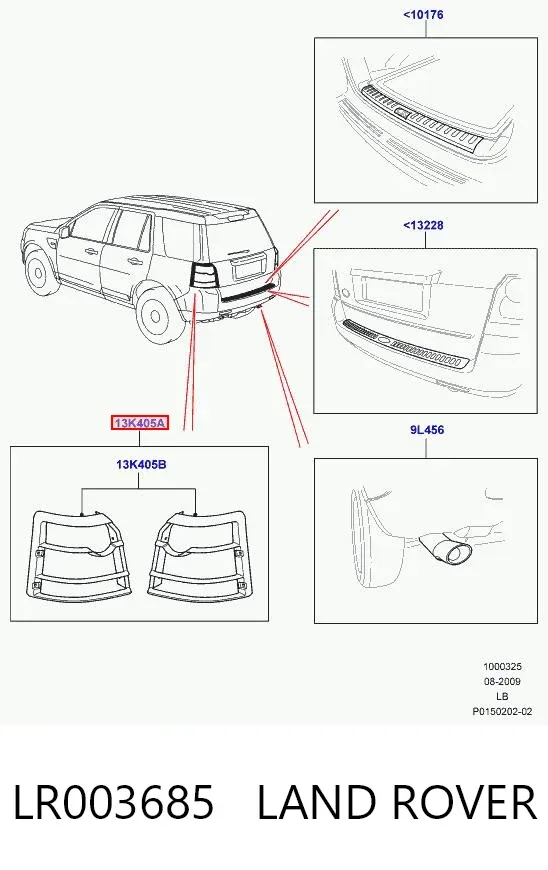 <10176

<13228

13K405A

13K405B

9L456

1000325
08-2009
LB
P0150202-02

LR003685 LAND ROVER